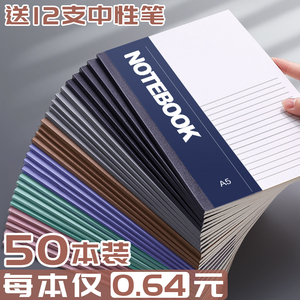 送12支中性笔

NOTEBOOK

A5

50本装

每本仅 0.64元